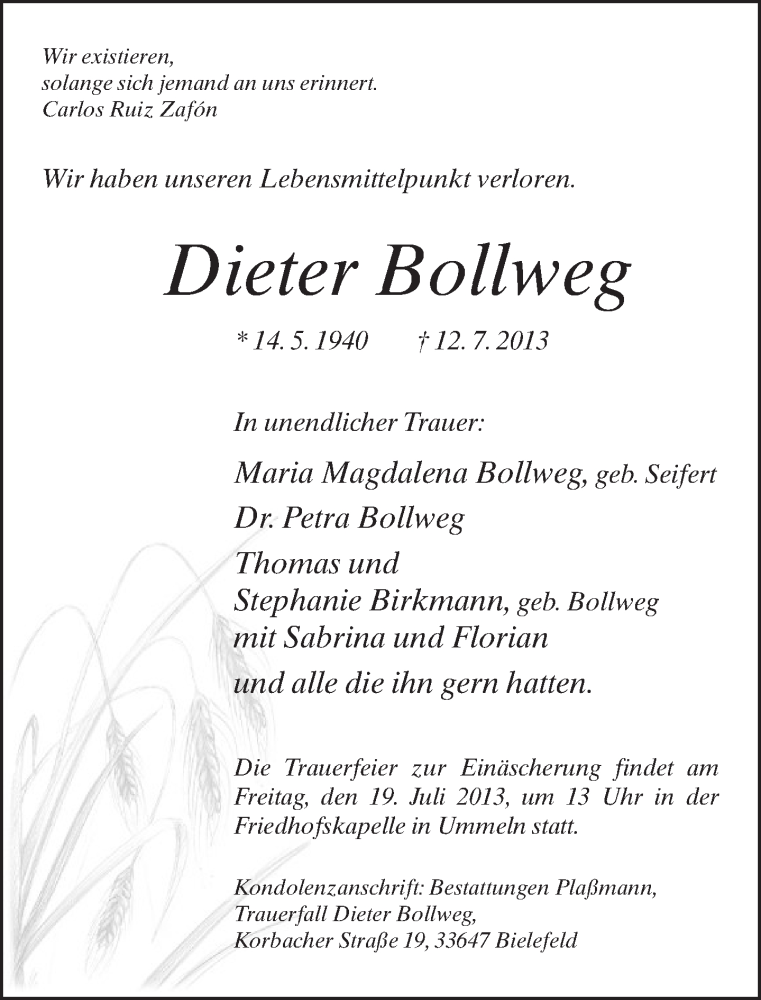 Wir existieren,
solange sich jemand an uns erinnert.
Carlos Ruiz Zafón

Wir haben unseren Lebensmittelpunkt verloren.

Dieter Bollweg

* 14. 5. 1940 † 12. 7. 2013

In unendlicher Trauer:

Maria Magdalena Bollweg, geb. Seifert
Dr. Petra Bollweg
Thomas und
Stephanie Birkmann, geb. Bollweg
mit Sabrina und Florian
und alle die ihn gern hatten.

Die Trauerfeier zur Einäscherung findet am Freitag, den 19. Juli 2013, um 13 Uhr in der Friedhofskapelle in Ummeln statt.

Kondolenzanschrift: Bestattungen Plaßmann,
Trauerfall Dieter Bollweg,
Korbacher Straße 19, 33647 Bielefeld